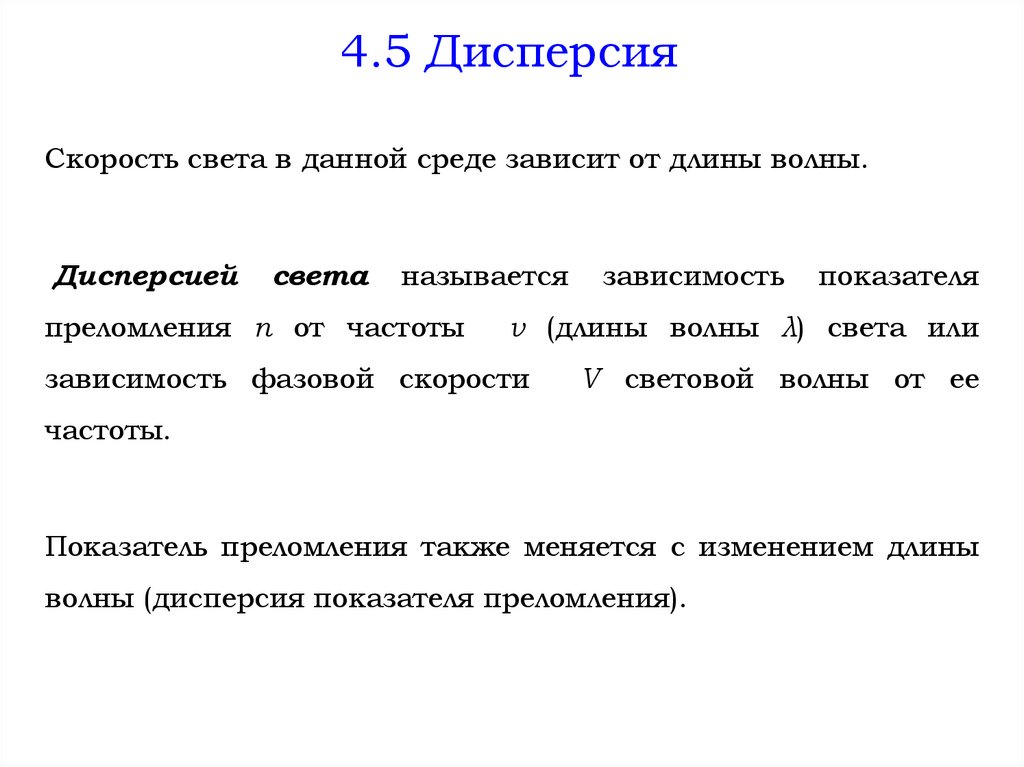 4.5 Дисперсия

Скорость света в данной среде зависит от длины волны.

Дисперсией света называется зависимость показателя преломления $n$ от частоты $\nu$ (длины волны $\lambda$) света или зависимость фазовой скорости $V$ световой волны от ее частоты.

Показатель преломления также меняется с изменением длины волны (дисперсия показателя преломления).